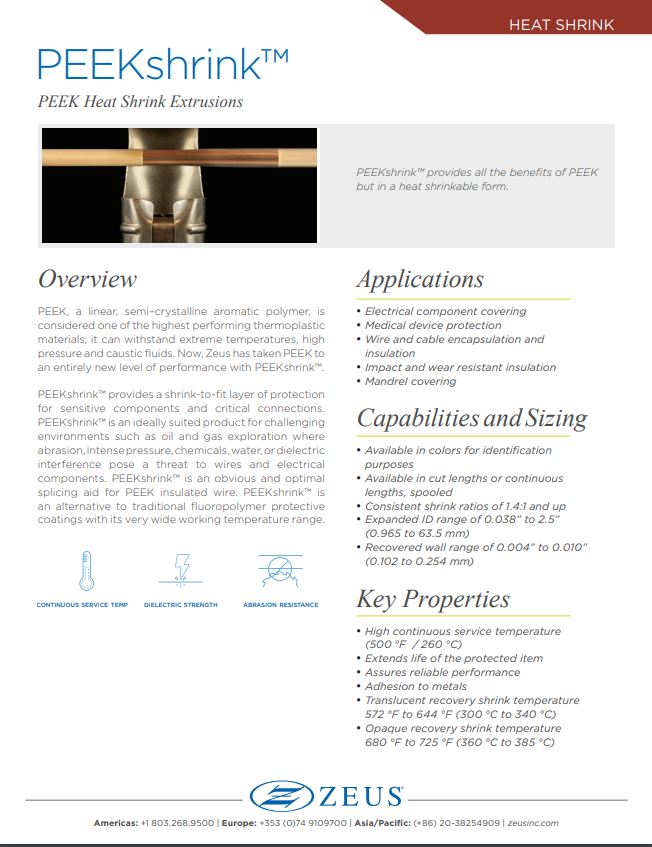 HEAT SHRINK

PEEKshrink™

PEEK Heat Shrink Extrusions

PEEKshrink™ provides all the benefits of PEEK but in a heat shrinkable form.

Overview

PEEK, a linear, semi-crystalline aromatic polymer, is considered one of the highest performing thermoplastic materials; it can withstand extreme temperatures, high pressure and caustic fluids. Now, Zeus has taken PEEK to an entirely new level of performance with PEEKshrink™.

PEEKshrink™ provides a shrink-to-fit layer of protection for sensitive components and critical connections. PEEKshrink™ is an ideally suited product for challenging environments such as oil and gas exploration where abrasion, intense pressure, chemicals, water, or dielectric interference pose a threat to wires and electrical components. PEEKshrink™ is an obvious and optimal splicing aid for PEEK insulated wire. PEEKshrink™ is an alternative to traditional fluoropolymer protective coatings with its very wide working temperature range.

CONTINUOUS SERVICE TEMP
DIELECTRIC STRENGTH
ABRASION RESISTANCE

Applications

• Electrical component covering
• Medical device protection
• Wire and cable encapsulation and insulation
• Impact and wear resistant insulation
• Mandrel covering

Capabilities and Sizing

• Available in colors for identification purposes
• Available in cut lengths or continuous lengths, spooled
• Consistent shrink ratios of 1.4:1 and up
• Expanded ID range of 0.038" to 2.5" (0.965 to 63.5 mm)
• Recovered wall range of 0.004" to 0.010" (0.102 to 0.254 mm)

Key Properties

• High continuous service temperature (500 °F / 260 °C)
• Extends life of the protected item
• Assures reliable performance
• Adhesion to metals
• Translucent recovery shrink temperature 572 °F to 644 °F (300 °C to 340 °C)
• Opaque recovery shrink temperature 680 °F to 725 °F (360 °C to 385 °C)

ZEUS

Americas: +1 803.268.9500 | Europe: +353 (0)74 9109700 | Asia/Pacific: (+86) 20-38254909 | zeusinc.com